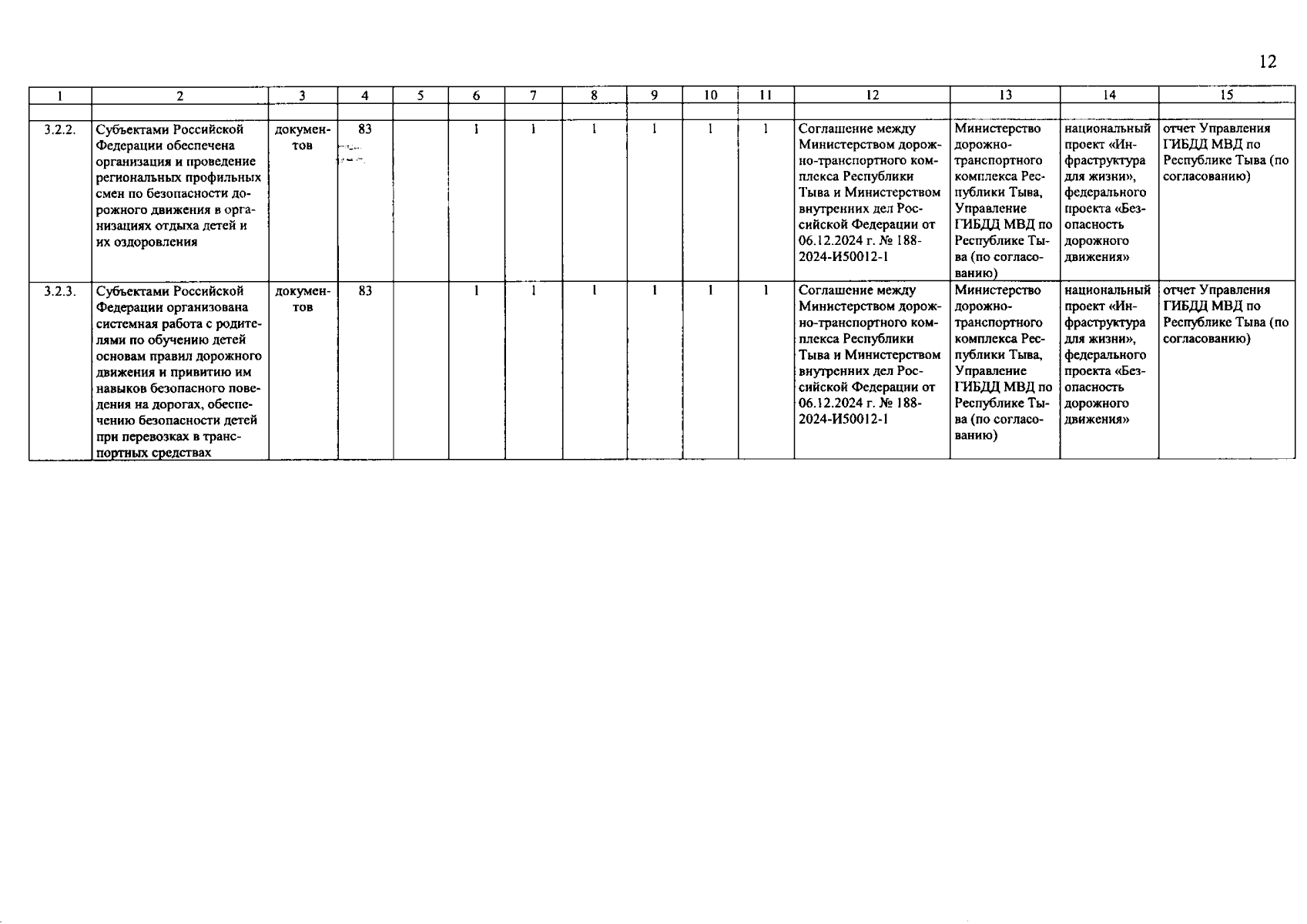 12

| 1 | 2 | 3 | 4 | 5 | 6 | 7 | 8 | 9 | 10 | 11 | 12 | 13 | 14 | 15 |
|---|---|---|---|---|---|---|---|---|---|---|---|---|---|---|
| | | | | | | | | | | | | | | |
| 3.2.2. | Субъектами Российской Федерации обеспечена организация и проведение региональных профильных смен по безопасности дорожного движения в организациях отдыха детей и их оздоровления | документов | 83 | | 1 | 1 | 1 | 1 | 1 | 1 | Соглашение между Министерством дорожно-транспортного комплекса Республики Тыва и Министерством внутренних дел Российской Федерации от 06.12.2024 г. № 188-2024-И50012-1 | Министерство дорожно-транспортного комплекса Республики Тыва, Управление ГИБДД МВД по Республике Тыва (по согласованию) | национальный проект «Инфраструктура для жизни», федерального проекта «Безопасность дорожного движения» | отчет Управления ГИБДД МВД по Республике Тыва (по согласованию) |
| 3.2.3. | Субъектами Российской Федерации организована системная работа с родителями по обучению детей основам правил дорожного движения и привитию им навыков безопасного поведения на дорогах, обеспечению безопасности детей при перевозках в транспортных средствах | документов | 83 | | 1 | 1 | 1 | 1 | 1 | 1 | Соглашение между Министерством дорожно-транспортного комплекса Республики Тыва и Министерством внутренних дел Российской Федерации от 06.12.2024 г. № 188-2024-И50012-1 | Министерство дорожно-транспортного комплекса Республики Тыва, Управление ГИБДД МВД по Республике Тыва (по согласованию) | национальный проект «Инфраструктура для жизни», федерального проекта «Безопасность дорожного движения» | отчет Управления ГИБДД МВД по Республике Тыва (по согласованию) |